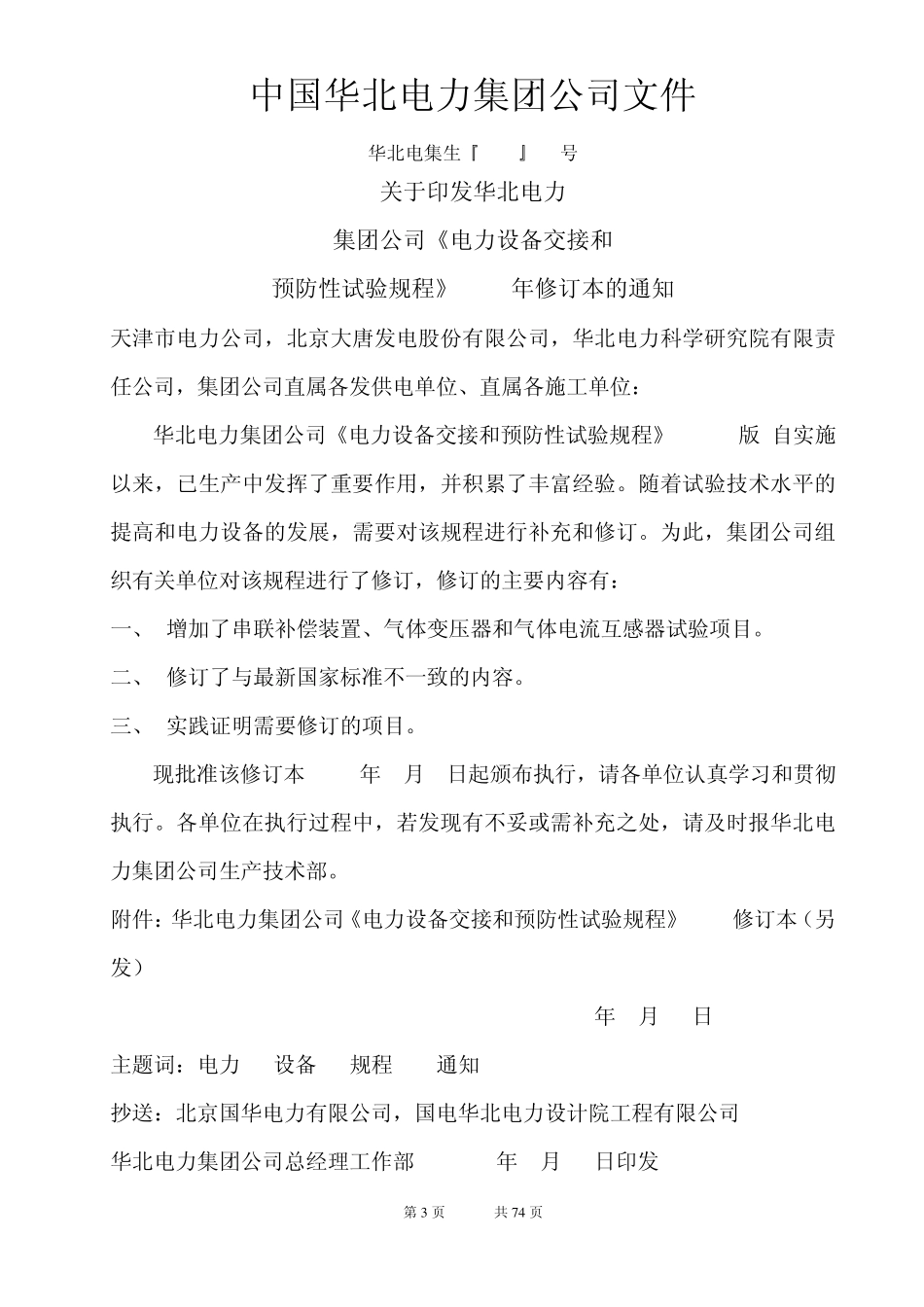 中国华北电力集团公司文件

华北电集生『 』 号

关于印发华北电力

集团公司《电力设备交接和

预防性试验规程》 年修订本的通知

天津市电力公司，北京大唐发电股份有限公司，华北电力科学研究院有限责任公司，集团公司直属各发供电单位、直属各施工单位：

华北电力集团公司《电力设备交接和预防性试验规程》 版 自实施以来，已生产中发挥了重要作用，并积累了丰富经验。随着试验技术水平的提高和电力设备的发展，需要对该规程进行补充和修订。为此，集团公司组织有关单位对该规程进行了修订，修订的主要内容有：

一、 增加了串联补偿装置、气体变压器和气体电流互感器试验项目。

二、 修订了与最新国家标准不一致的内容。

三、 实践证明需要修订的项目。

现批准该修订本 年 月 日起颁布执行，请各单位认真学习和贯彻执行。各单位在执行过程中，若发现有不妥或需补充之处，请及时报华北电力集团公司生产技术部。

附件：华北电力集团公司《电力设备交接和预防性试验规程》 修订本（另发）

年 月 日

主题词：电力 设备 规程 通知

抄送：北京国华电力有限公司，国电华北电力设计院工程有限公司

华北电力集团公司总经理工作部 年 月 日印发

第 3 页 共 74 页